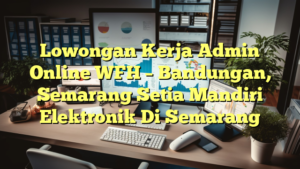 Lowongan Kerja Admin Online WFH – Bandungan, Semarang Setia Mandiri Elektronik Di Semarang